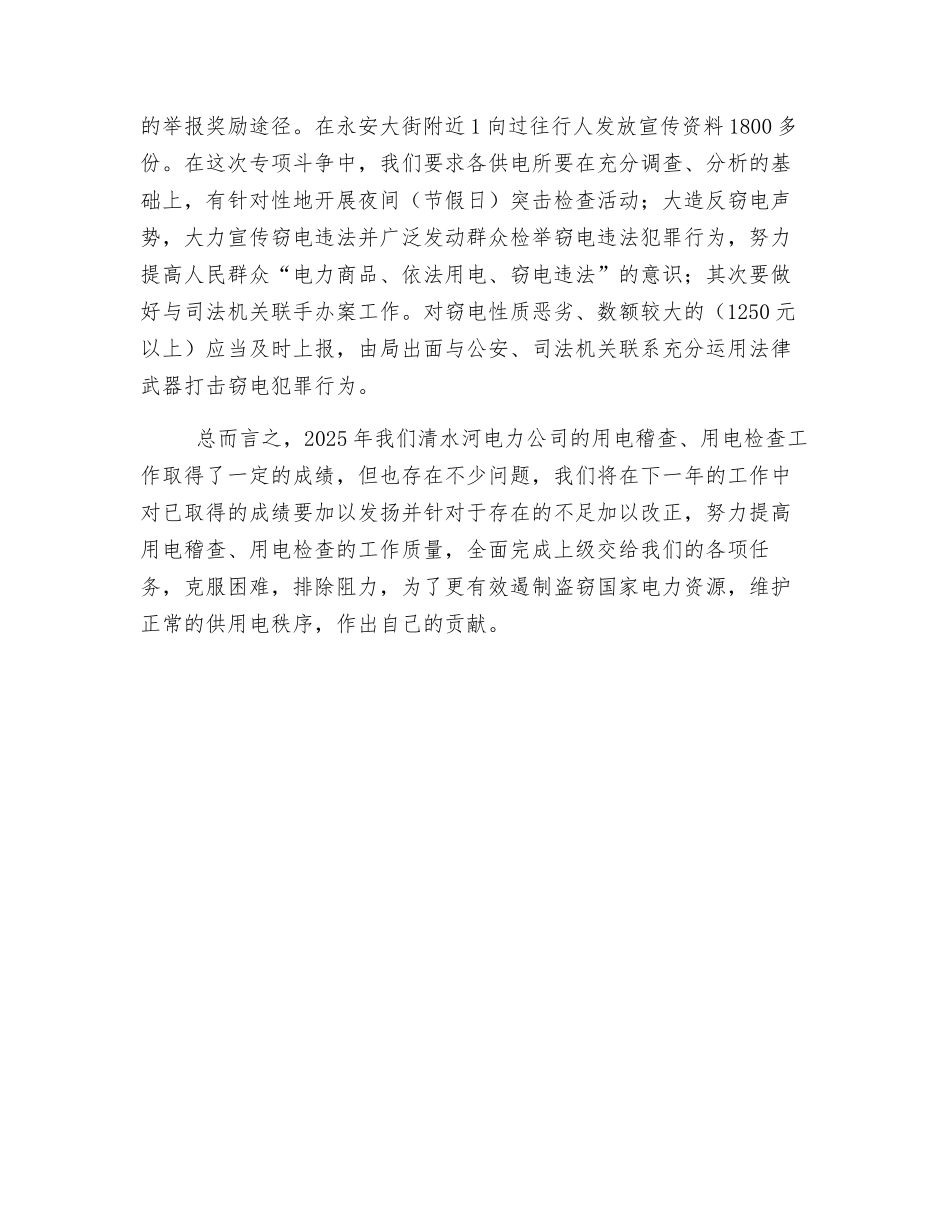 的举报奖励途径。在永安大街附近1向过往行人发放宣传资料1800多份。在这次专项斗争中，我们要求各供电所要在充分调查、分析的基础上，有针对性地开展夜间（节假日）突击检查活动；大造反窃电声势，大力宣传窃电违法并广泛发动群众检举窃电违法犯罪行为，努力提高人民群众“电力商品、依法用电、窃电违法”的意识；其次要做好与司法机关联手办案工作。对窃电性质恶劣、数额较大的（1250元以上）应当及时上报，由局出面与公安、司法机关联系充分运用法律武器打击窃电犯罪行为。

总而言之，2025年我们清水河电力公司的用电稽查、用电检查工作取得了一定的成绩，但也存在不少问题，我们将在下一年的工作中对已取得的成绩要加以发扬并针对于存在的不足加以改正，努力提高用电稽查、用电检查的工作质量，全面完成上级交给我们的各项任务，克服困难，排除阻力，为了更有效遏制盗窃国家电力资源，维护正常的供用电秩序，作出自己的贡献。